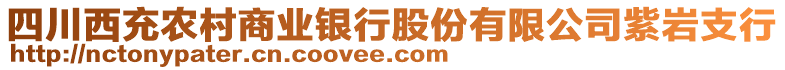 四川西充农村商业银行股份有限公司紫岩支行
http://nctonypater.cn.coovee.com